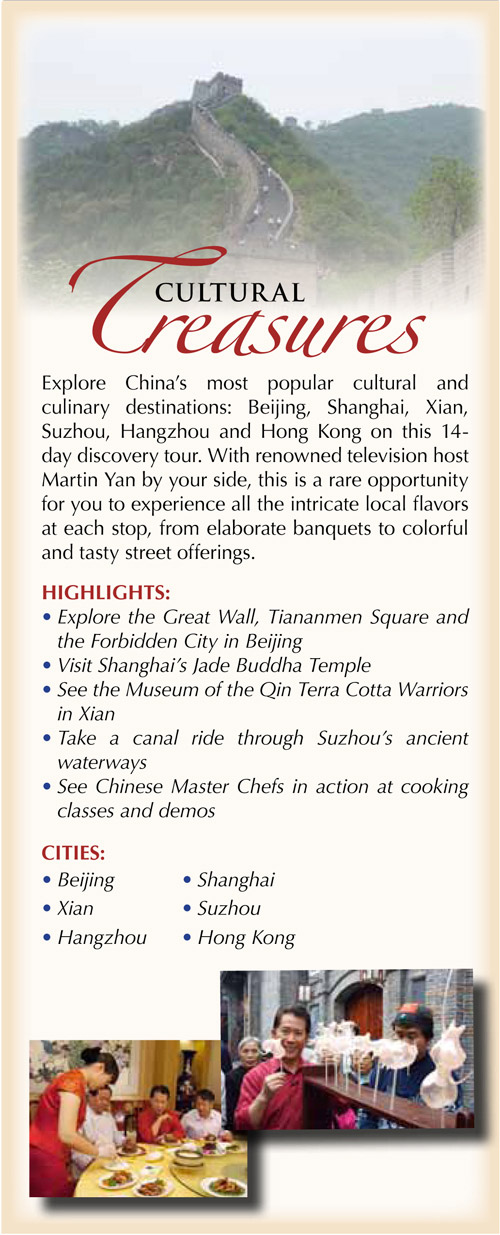 CULTURAL Treasures

Explore China's most popular cultural and culinary destinations: Beijing, Shanghai, Xian, Suzhou, Hangzhou and Hong Kong on this 14-day discovery tour. With renowned television host Martin Yan by your side, this is a rare opportunity for you to experience all the intricate local flavors at each stop, from elaborate banquets to colorful and tasty street offerings.

HIGHLIGHTS:
• Explore the Great Wall, Tiananmen Square and the Forbidden City in Beijing
• Visit Shanghai's Jade Buddha Temple
• See the Museum of the Qin Terra Cotta Warriors in Xian
• Take a canal ride through Suzhou's ancient waterways
• See Chinese Master Chefs in action at cooking classes and demos

CITIES:
• Beijing
• Xian
• Hangzhou
• Shanghai
• Suzhou
• Hong Kong